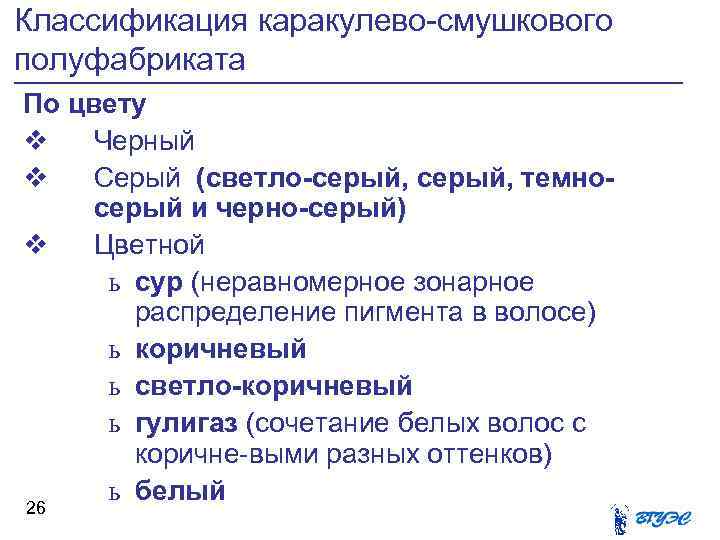 Классификация каракулево-смушкового полуфабриката

По цвету

❖ Черный

❖ Серый (светло-серый, серый, темно-серый и черно-серый)

❖ Цветной

ь сур (неравномерное зонарное распределение пигмента в волосе)

ь коричневый

ь светло-коричневый

ь гулигаз (сочетание белых волос с коричне-выми разных оттенков)

ь белый

26

ВГУЭС